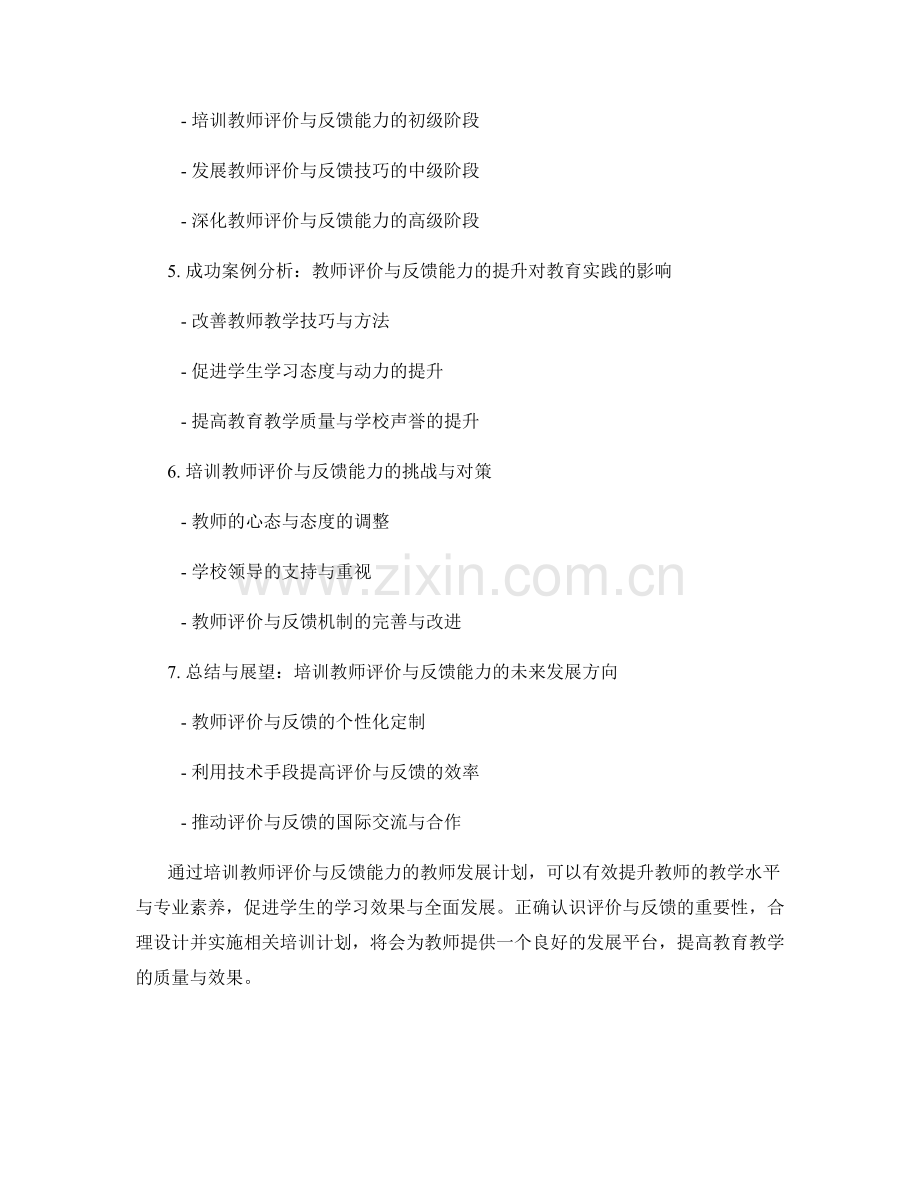 - 培训教师评价与反馈能力的初级阶段

- 发展教师评价与反馈技巧的中级阶段

- 深化教师评价与反馈能力的高级阶段

5. 成功案例分析：教师评价与反馈能力的提升对教育实践的影响

- 改善教师教学技巧与方法

- 促进学生学习态度与动力的提升

- 提高教育教学质量与学校声誉的提升

6. 培训教师评价与反馈能力的挑战与对策

- 教师的心态与态度的调整

- 学校领导的支持与重视

- 教师评价与反馈机制的完善与改进

7. 总结与展望：培训教师评价与反馈能力的未来发展方向

- 教师评价与反馈的个性化定制

- 利用技术手段提高评价与反馈的效率

- 推动评价与反馈的国际交流与合作

通过培训教师评价与反馈能力的教师发展计划，可以有效提升教师的教学水平与专业素养，促进学生的学习效果与全面发展。正确认识评价与反馈的重要性，合理设计并实施相关培训计划，将会为教师提供一个良好的发展平台，提高教育教学的质量与效果。

www.zixin.com.cn